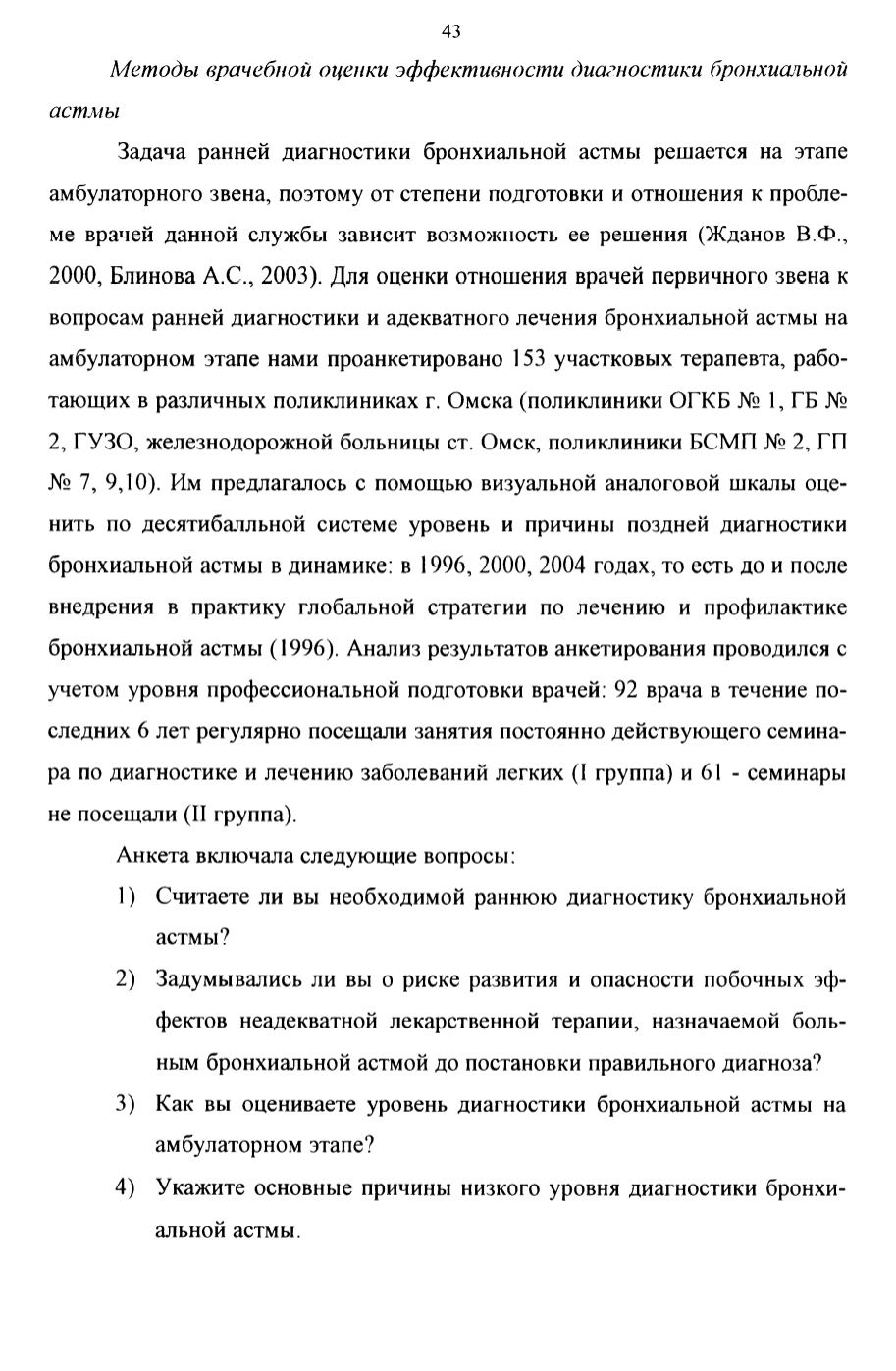 43

Методы врачебной оценки эффективности диагностики бронхиальной астмы

Задача ранней диагностики бронхиальной астмы решается на этапе амбулаторного звена, поэтому от степени подготовки и отношения к проблеме врачей данной службы зависит возможность ее решения (Жданов В.Ф., 2000, Блинова А.С., 2003). Для оценки отношения врачей первичного звена к вопросам ранней диагностики и адекватного лечения бронхиальной астмы на амбулаторном этапе нами проанкетировано 153 участковых терапевта, работающих в различных поликлиниках г. Омска (поликлиники ОГКБ № 1, ГБ № 2, ГУЗО, железнодорожной больницы ст. Омск, поликлиники БСМП № 2, ГП № 7, 9,10). Им предлагалось с помощью визуальной аналоговой шкалы оценить по десятибалльной системе уровень и причины поздней диагностики бронхиальной астмы в динамике: в 1996, 2000, 2004 годах, то есть до и после внедрения в практику глобальной стратегии по лечению и профилактике бронхиальной астмы (1996). Анализ результатов анкетирования проводился с учетом уровня профессиональной подготовки врачей: 92 врача в течение последних 6 лет регулярно посещали занятия постоянно действующего семинара по диагностике и лечению заболеваний легких (I группа) и 61 - семинары не посещали (II группа).

Анкета включала следующие вопросы:

1) Считаете ли вы необходимой раннюю диагностику бронхиальной астмы?

2) Задумывались ли вы о риске развития и опасности побочных эффектов неадекватной лекарственной терапии, назначаемой больным бронхиальной астмой до постановки правильного диагноза?

3) Как вы оцениваете уровень диагностики бронхиальной астмы на амбулаторном этапе?

4) Укажите основные причины низкого уровня диагностики бронхиальной астмы.